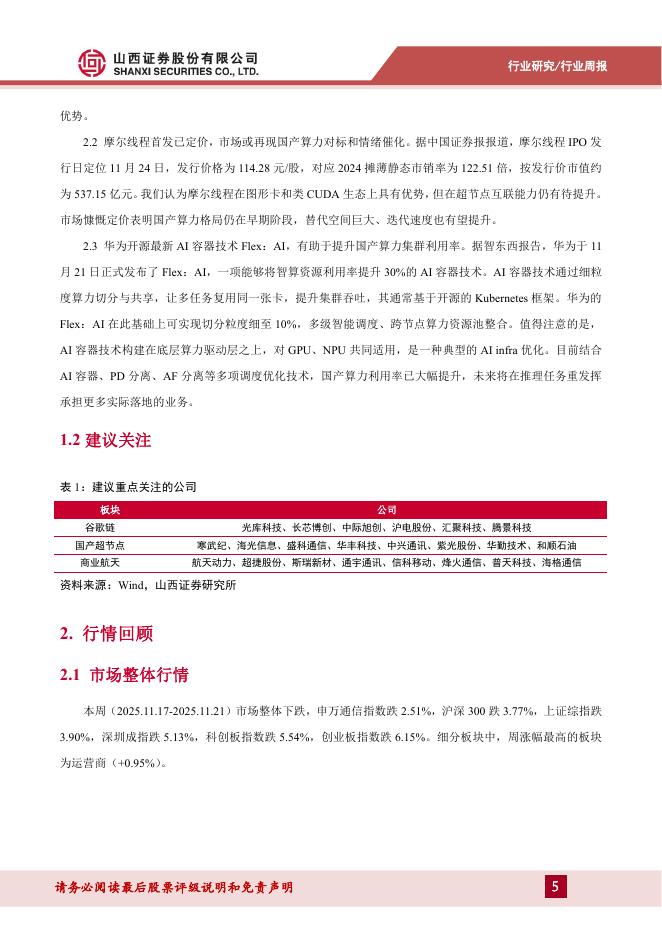 山西证券股份有限公司
SHANXI SECURITIES CO., LTD.

行业研究/行业周报

优势。

2.2 摩尔线程首发已定价，市场或再现国产算力对标和情绪催化。据中国证券报报道，摩尔线程 IPO 发行日定位 11 月 24 日，发行价格为 114.28 元/股，对应 2024 摊薄静态市销率为 122.51 倍，按发行价市值约为 537.15 亿元。我们认为摩尔线程在图形卡和类 CUDA 生态上具有优势，但在超节点互联能力仍有待提升。市场慷慨定价表明国产算力格局仍在早期阶段，替代空间巨大、迭代速度也有望提升。

2.3 华为开源最新 AI 容器技术 Flex：AI，有助于提升国产算力集群利用率。据智东西报告，华为于 11 月 21 日正式发布了 Flex：AI，一项能够将智算资源利用率提升 30%的 AI 容器技术。AI 容器技术通过细粒度算力切分与共享，让多任务复用同一张卡，提升集群吞吐，其通常基于开源的 Kubernetes 框架。华为的 Flex：AI 在此基础上可实现切分粒度细至 10%，多级智能调度、跨节点算力资源池整合。值得注意的是，AI 容器技术构建在底层算力驱动层之上，对 GPU、NPU 共同适用，是一种典型的 AI infra 优化。目前结合 AI 容器、PD 分离、AF 分离等多项调度优化技术，国产算力利用率已大幅提升，未来将在推理任务重发挥承担更多实际落地的业务。

1.2 建议关注

表 1：建议重点关注的公司

| 板块 | 公司 |
|---|---|
| 谷歌链 | 光库科技、长芯博创、中际旭创、沪电股份、汇聚科技、腾景科技 |
| 国产超节点 | 寒武纪、海光信息、盛科通信、华丰科技、中兴通讯、紫光股份、华勤技术、和顺石油 |
| 商业航天 | 航天动力、超捷股份、斯瑞新材、通宇通讯、信科移动、烽火通信、普天科技、海格通信 |

资料来源：Wind，山西证券研究所

2. 行情回顾

2.1 市场整体行情

本周（2025.11.17-2025.11.21）市场整体下跌，申万通信指数跌 2.51%，沪深 300 跌 3.77%，上证综指跌 3.90%，深圳成指跌 5.13%，科创板指数跌 5.54%，创业板指数跌 6.15%。细分板块中，周涨幅最高的板块为运营商（+0.95%）。

请务必阅读最后股票评级说明和免责声明

5